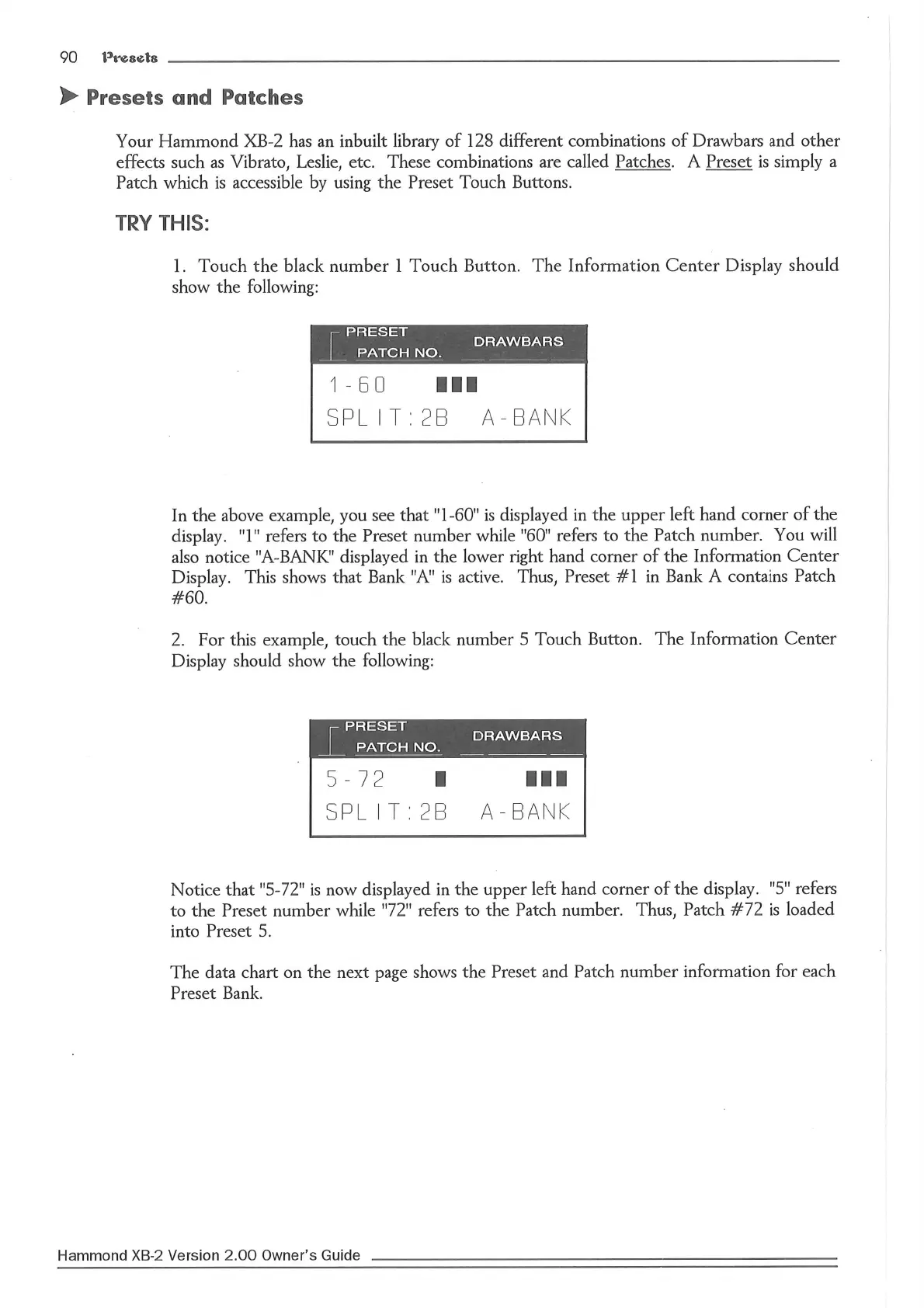 90 Presets

Presets and Patches

Your Hammond XB-2 has an inbuilt library of 128 different combinations of Drawbars and other effects such as Vibrato, Leslie, etc. These combinations are called Patches. A Preset is simply a Patch which is accessible by using the Preset Touch Buttons.

TRY THIS:

1. Touch the black number 1 Touch Button. The Information Center Display should show the following:

PRESET
PATCH NO.
DRAWBARS

1-60

SPLIT:2B A-BANK

In the above example, you see that "1-60" is displayed in the upper left hand corner of the display. "1" refers to the Preset number while "60" refers to the Patch number. You will also notice "A-BANK" displayed in the lower right hand corner of the Information Center Display. This shows that Bank "A" is active. Thus, Preset #1 in Bank A contains Patch #60.

2. For this example, touch the black number 5 Touch Button. The Information Center Display should show the following:

PRESET
PATCH NO.
DRAWBARS

5-72

SPLIT:2B A-BANK

Notice that "5-72" is now displayed in the upper left hand corner of the display. "5" refers to the Preset number while "72" refers to the Patch number. Thus, Patch #72 is loaded into Preset 5.

The data chart on the next page shows the Preset and Patch number information for each Preset Bank.

Hammond XB-2 Version 2.00 Owner's Guide